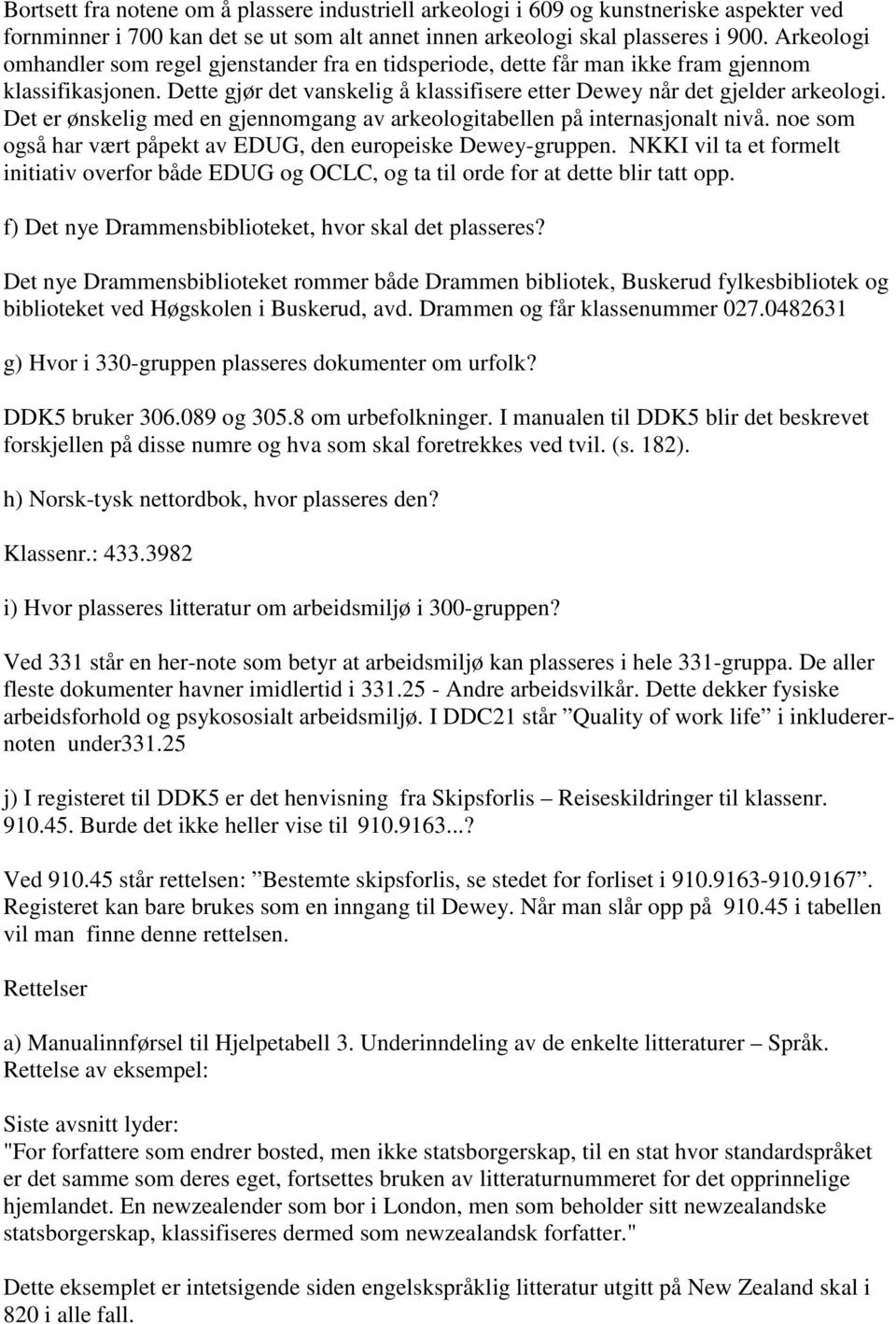 Bortsett fra notene om å plassere industriell arkeologi i 609 og kunstneriske aspekter ved fornminner i 700 kan det se ut som alt annet innen arkeologi skal plasseres i 900. Arkeologi omhandler som regel gjenstander fra en tidsperiode, dette får man ikke fram gjennom klassifikasjonen. Dette gjør det vanskelig å klassifisere etter Dewey når det gjelder arkeologi. Det er ønskelig med en gjennomgang av arkeologitabellen på internasjonalt nivå. noe som også har vært påpekt av EDUG, den europeiske Dewey-gruppen. NKKI vil ta et formelt initiativ overfor både EDUG og OCLC, og ta til orde for at dette blir tatt opp.

f) Det nye Drammensbiblioteket, hvor skal det plasseres?

Det nye Drammensbiblioteket rommer både Drammen bibliotek, Buskerud fylkesbibliotek og biblioteket ved Høgskolen i Buskerud, avd. Drammen og får klassenummer 027.0482631

g) Hvor i 330-gruppen plasseres dokumenter om urfolk?

DDK5 bruker 306.089 og 305.8 om urbefolkninger. I manualen til DDK5 blir det beskrevet forskjellen på disse numre og hva som skal foretrekkes ved tvil. (s. 182).

h) Norsk-tysk nettordbok, hvor plasseres den?

Klassenr.: 433.3982

i) Hvor plasseres litteratur om arbeidsmiljø i 300-gruppen?

Ved 331 står en her-note som betyr at arbeidsmiljø kan plasseres i hele 331-gruppa. De aller fleste dokumenter havner imidlertid i 331.25 - Andre arbeidsvilkår. Dette dekker fysiske arbeidsforhold og psykososialt arbeidsmiljø. I DDC21 står ”Quality of work life” i inkluderernoten under331.25

j) I registeret til DDK5 er det henvisning fra Skipsforlis – Reiseskildringer til klassenr. 910.45. Burde det ikke heller vise til 910.9163...?

Ved 910.45 står rettelsen: ”Bestemte skipsforlis, se stedet for forliset i 910.9163-910.9167”. Registeret kan bare brukes som en inngang til Dewey. Når man slår opp på 910.45 i tabellen vil man finne denne rettelsen.

Rettelser

a) Manualinnførsel til Hjelpetabell 3. Underinndeling av de enkelte litteraturer – Språk. Rettelse av eksempel:

Siste avsnitt lyder:
"For forfattere som endrer bosted, men ikke statsborgerskap, til en stat hvor standardspråket er det samme som deres eget, fortsettes bruken av litteraturnummeret for det opprinnelige hjemlandet. En newzealender som bor i London, men som beholder sitt newzealandske statsborgerskap, klassifiseres dermed som newzealandsk forfatter."

Dette eksemplet er intetsigende siden engelskspråklig litteratur utgitt på New Zealand skal i 820 i alle fall.